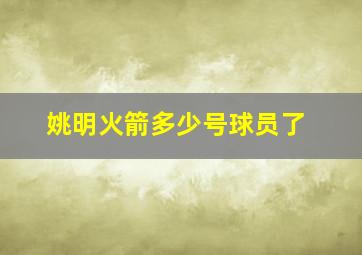 姚明火箭多少号球员了